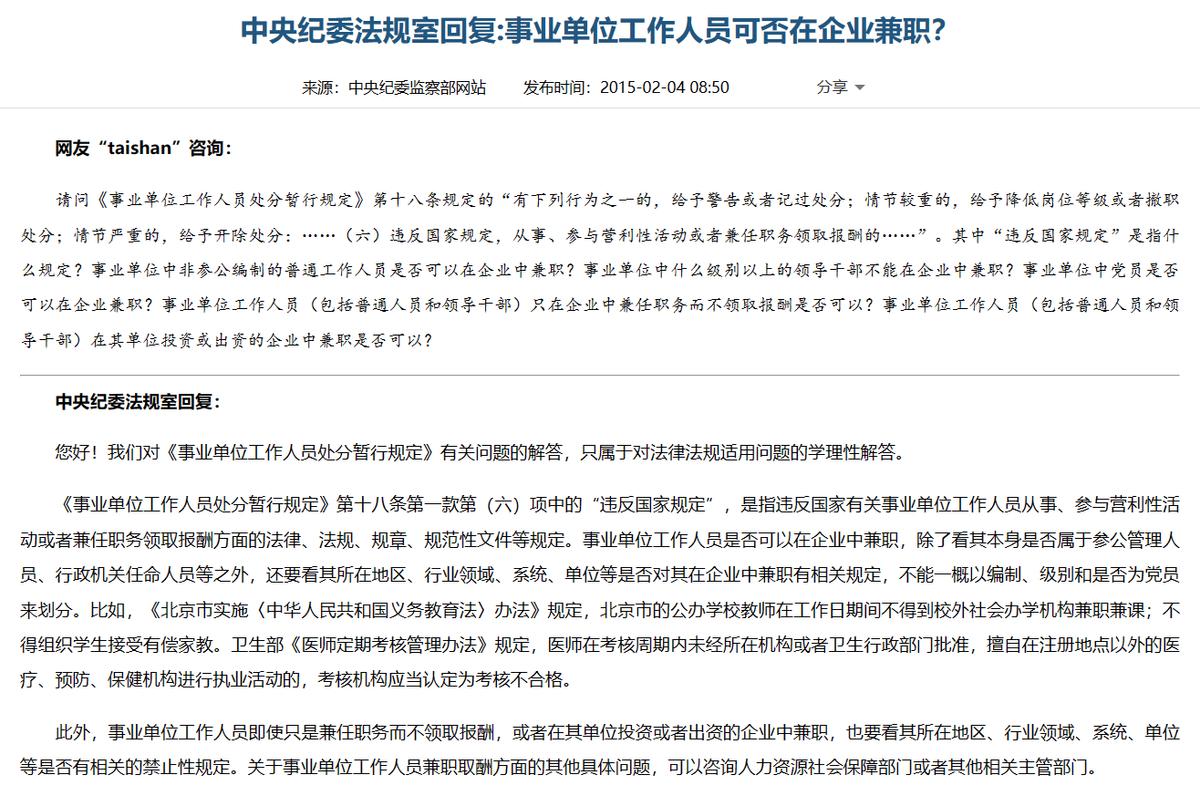 中央纪委法规室回复:事业单位工作人员可否在企业兼职?

来源：中央纪委监察部网站　发布时间：2015-02-04 08:50　分享

网友“taishan”咨询：

请问《事业单位工作人员处分暂行规定》第十八条规定的“有下列行为之一的，给予警告或者记过处分；情节较重的，给予降低岗位等级或者撤职处分；情节严重的，给予开除处分：……（六）违反国家规定，从事、参与营利性活动或者兼任职务领取报酬的……”。其中“违反国家规定”是指什么规定？事业单位中非参公编制的普通工作人员是否可以在企业中兼职？事业单位中什么级别以上的领导干部不能在企业中兼职？事业单位中党员是否可以在企业兼职？事业单位工作人员（包括普通人员和领导干部）只在企业中兼任职务而不领取报酬是否可以？事业单位工作人员（包括普通人员和领导干部）在其单位投资或出资的企业中兼职是否可以？

中央纪委法规室回复：

您好！我们对《事业单位工作人员处分暂行规定》有关问题的解答，只属于对法律法规适用问题的学理性解答。

《事业单位工作人员处分暂行规定》第十八条第一款第（六）项中的“违反国家规定”，是指违反国家有关事业单位工作人员从事、参与营利性活动或者兼任职务领取报酬方面的法律、法规、规章、规范性文件等规定。事业单位工作人员是否可以在企业中兼职，除了看其本身是否属于参公管理人员、行政机关任命人员等之外，还要看其所在地区、行业领域、系统、单位等是否对其在企业中兼职有相关规定，不能一概以编制、级别和是否为党员来划分。比如，《北京市实施〈中华人民共和国义务教育法〉办法》规定，北京市的公办学校教师在工作日期间不得到校外社会办学机构兼职兼课；不得组织学生接受有偿家教。卫生部《医师定期考核管理办法》规定，医师在考核周期内未经所在机构或者卫生行政部门批准，擅自在注册地点以外的医疗、预防、保健机构进行执业活动的，考核机构应当认定为考核不合格。

此外，事业单位工作人员即使只是兼任职务而不领取报酬，或者在其单位投资或者出资的企业中兼职，也要看其所在地区、行业领域、系统、单位等是否有相关的禁止性规定。关于事业单位工作人员兼职取酬方面的其他具体问题，可以咨询人力资源社会保障部门或者其他相关主管部门。